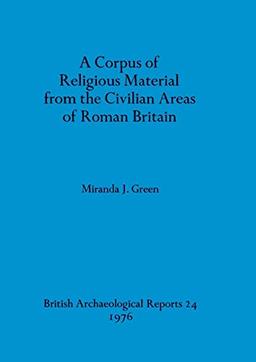 A Corpus of Religious Material from the Civilian Areas of Roman Britain

Miranda J. Green

British Archaeological Reports 24
1976